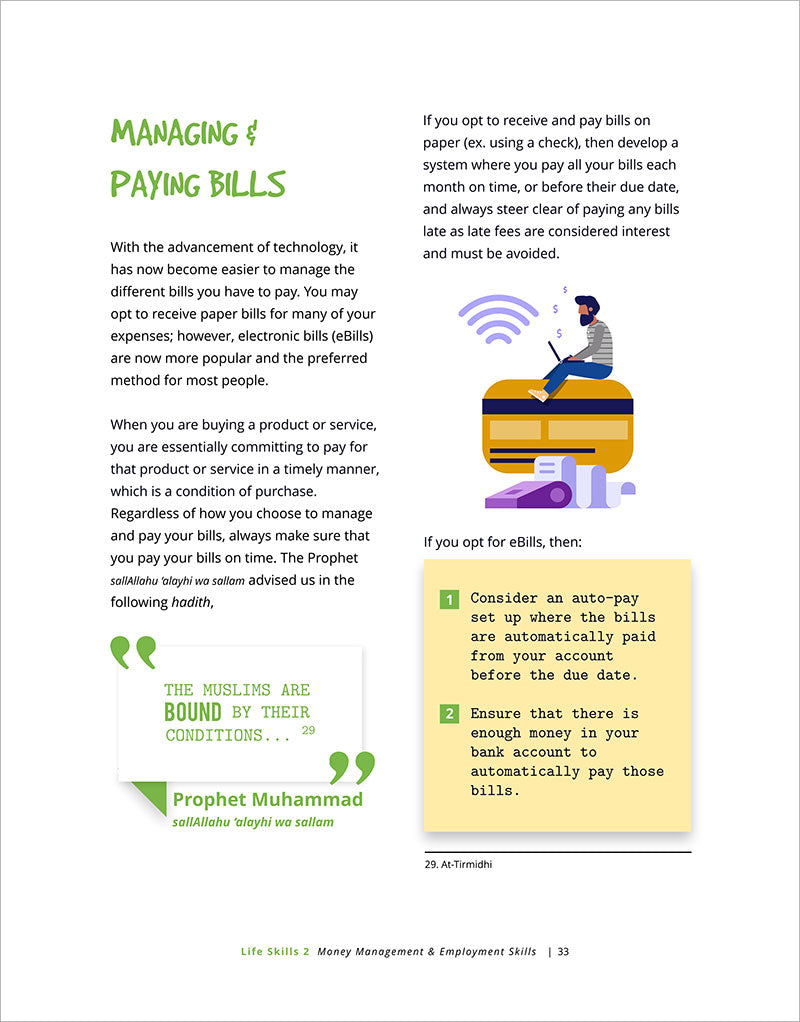 MANAGING & PAYING BILLS

With the advancement of technology, it has now become easier to manage the different bills you have to pay. You may opt to receive paper bills for many of your expenses; however, electronic bills (eBills) are now more popular and the preferred method for most people.

When you are buying a product or service, you are essentially committing to pay for that product or service in a timely manner, which is a condition of purchase. Regardless of how you choose to manage and pay your bills, always make sure that you pay your bills on time. The Prophet sallAllahu 'alayhi wa sallam advised us in the following hadith,

THE MUSLIMS ARE BOUND BY THEIR CONDITIONS... $^{29}$

Prophet Muhammad
sallAllahu 'alayhi wa sallam

If you opt to receive and pay bills on paper (ex. using a check), then develop a system where you pay all your bills each month on time, or before their due date, and always steer clear of paying any bills late as late fees are considered interest and must be avoided.

If you opt for eBills, then:

1 Consider an auto-pay set up where the bills are automatically paid from your account before the due date.

2 Ensure that there is enough money in your bank account to automatically pay those bills.

29. At-Tirmidhi

Life Skills 2 Money Management & Employment Skills | 33